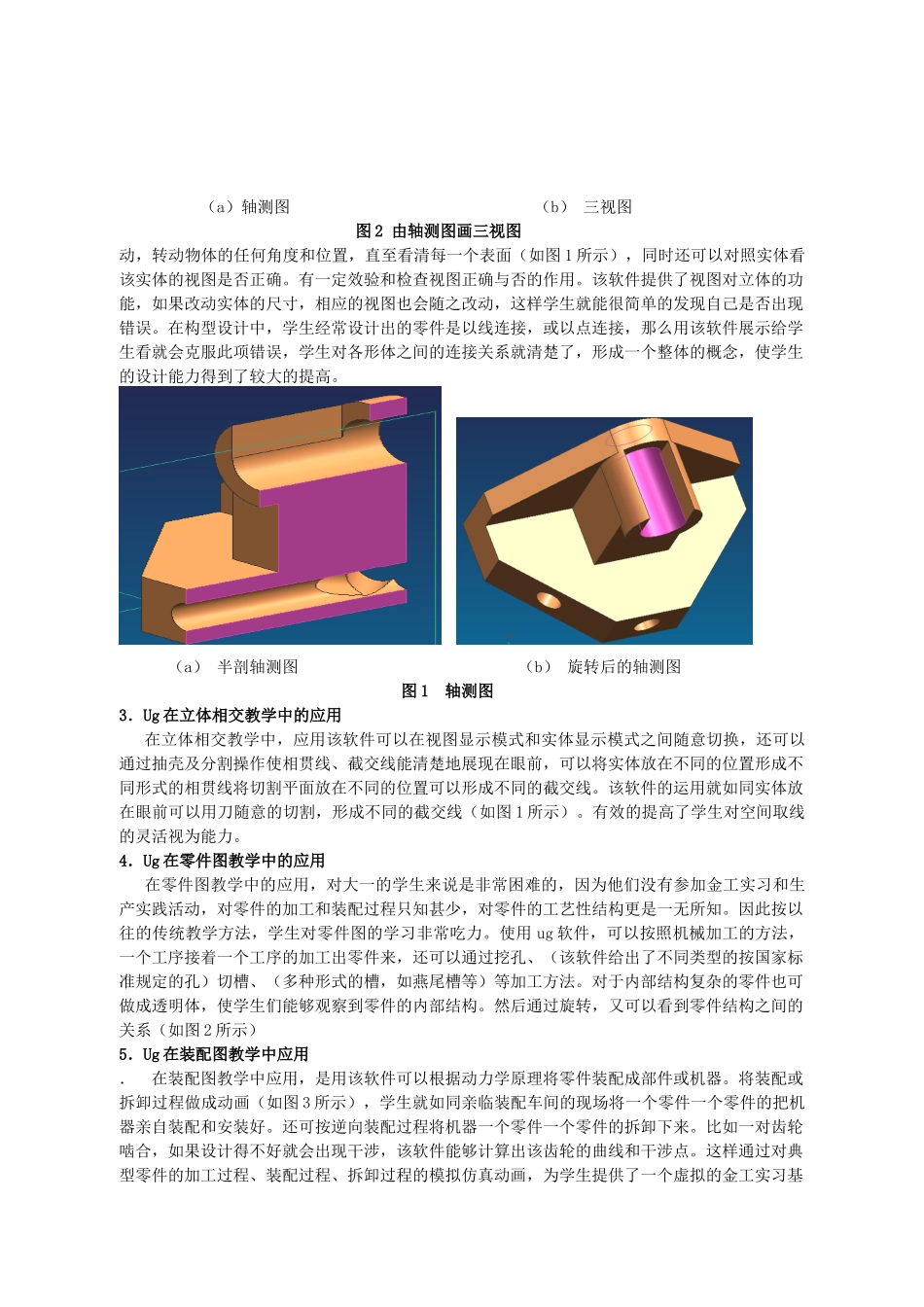 （a）轴测图　　　　　　　　　　　　　　（b）　三视图

图 2 由轴测图画三视图

动，转动物体的任何角度和位置，直至看清每一个表面（如图 1 所示），同时还可以对照实体看该实体的视图是否正确。有一定效验和检查视图正确与否的作用。该软件提供了视图对立体的功能，如果改动实体的尺寸，相应的视图也会随之改动，这样学生就能很简单的发现自己是否出现错误。在构型设计中，学生经常设计出的零件是以线连接，或以点连接，那么用该软件展示给学生看就会克服此项错误，学生对各形体之间的连接关系就清楚了，形成一个整体的概念，使学生的设计能力得到了较大的提高。

（a）　半剖轴测图　　　　　　　　　　　　（b）　旋转后的轴测图

图 1　轴测图

3．Ug 在立体相交教学中的应用

在立体相交教学中，应用该软件可以在视图显示模式和实体显示模式之间随意切换，还可以通过抽壳及分割操作使相贯线、截交线能清楚地展现在眼前，可以将实体放在不同的位置形成不同形式的相贯线将切割平面放在不同的位置可以形成不同的截交线。该软件的运用就如同实体放在眼前可以用刀随意的切割，形成不同的截交线（如图 1 所示）。有效的提高了学生对空间取线的灵活视为能力。

4．Ug 在零件图教学中的应用

在零件图教学中的应用，对大一的学生来说是非常困难的，因为他们没有参加金工实习和生产实践活动，对零件的加工和装配过程只知甚少，对零件的工艺性结构更是一无所知。因此按以往的传统教学方法，学生对零件图的学习非常吃力。使用 ug 软件，可以按照机械加工的方法，一个工序接着一个工序的加工出零件来，还可以通过挖孔、（该软件给出了不同类型的按国家标准规定的孔）切槽、（多种形式的槽，如燕尾槽等）等加工方法。对于内部结构复杂的零件也可做成透明体，使学生们能够观察到零件的内部结构。然后通过旋转，又可以看到零件结构之间的关系（如图 2 所示）

5．Ug 在装配图教学中应用

．　在装配图教学中应用，是用该软件可以根据动力学原理将零件装配成部件或机器。将装配或拆卸过程做成动画（如图 3 所示），学生就如同亲临装配车间的现场将一个零件一个零件的把机器亲自装配和安装好。还可按逆向装配过程将机器一个零件一个零件的拆卸下来。比如一对齿轮啮合，如果设计得不好就会出现干涉，该软件能够计算出该齿轮的曲线和干涉点。这样通过对典型零件的加工过程、装配过程、拆卸过程的模拟仿真动画，为学生提供了一个虚拟的金工实习基